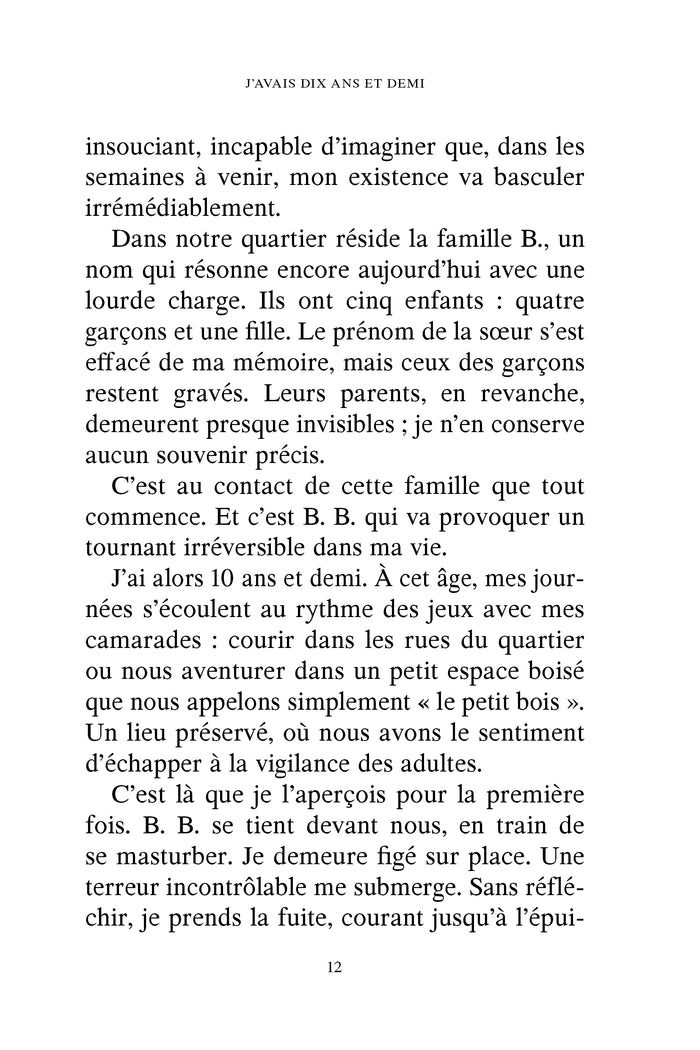 J'AVAIS DIX ANS ET DEMI

insouciant, incapable d'imaginer que, dans les semaines à venir, mon existence va basculer irrémédiablement.

Dans notre quartier réside la famille B., un nom qui résonne encore aujourd'hui avec une lourde charge. Ils ont cinq enfants : quatre garçons et une fille. Le prénom de la sœur s'est effacé de ma mémoire, mais ceux des garçons restent gravés. Leurs parents, en revanche, demeurent presque invisibles ; je n'en conserve aucun souvenir précis.

C'est au contact de cette famille que tout commence. Et c'est B. B. qui va provoquer un tournant irréversible dans ma vie.

J'ai alors 10 ans et demi. À cet âge, mes journées s'écoulent au rythme des jeux avec mes camarades : courir dans les rues du quartier ou nous aventurer dans un petit espace boisé que nous appelons simplement « le petit bois ». Un lieu préservé, où nous avons le sentiment d'échapper à la vigilance des adultes.

C'est là que je l'aperçois pour la première fois. B. B. se tient devant nous, en train de se masturber. Je demeure figé sur place. Une terreur incontrôlable me submerge. Sans réfléchir, je prends la fuite, courant jusqu'à l'épui-

12